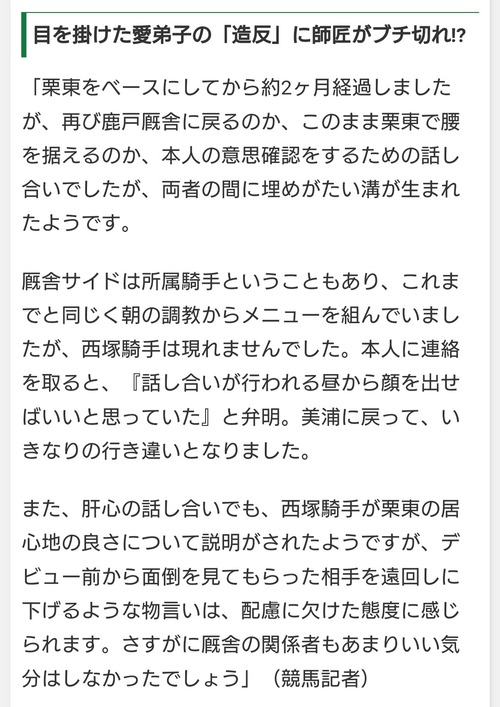 目を掛けた愛弟子の「造反」に師匠がブチ切れ!?

「栗東をベースにしてから約2ヶ月経過しましたが、再び鹿戸厩舎に戻るのか、このまま栗東で腰を据えるのか、本人の意思確認をするための話し合いでしたが、両者の間に埋めがたい溝が生まれたようです。

厩舎サイドは所属騎手ということもあり、これまでと同じく朝の調教からメニューを組んでいましたが、西塚騎手は現れませんでした。本人に連絡を取ると、『話し合いが行われる昼から顔を出せばいいと思っていた』と弁明。美浦に戻って、いきなりの行き違いとなりました。

また、肝心の話し合いでも、西塚騎手が栗東の居心地の良さについて説明がされたようですが、デビュー前から面倒を見てもらった相手を遠回しに下げるような物言いは、配慮に欠けた態度に感じられます。さすがに厩舎の関係者もあまりいい気分はしなかったでしょう」（競馬記者）